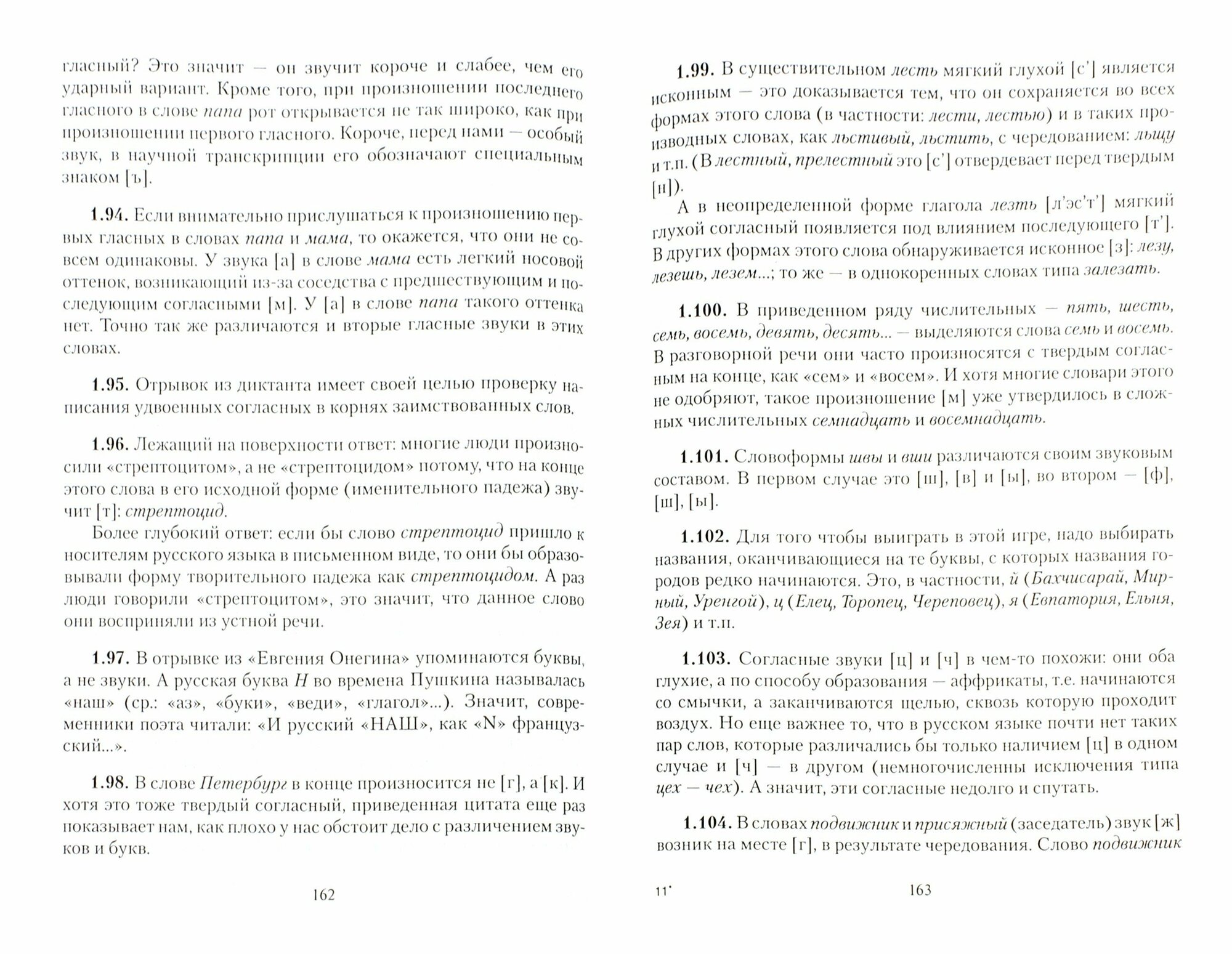 гласный? Это значит — он звучит короче и слабее, чем его ударный вариант. Кроме того, при произношении последнего гласного в слове папа рот открывается не так широко, как при произношении первого гласного. Короче, перед нами — особый звук, в научной транскрипции его обозначают специальным знаком [ъ].

1.94. Если внимательно прислушаться к произношению первых гласных в словах папа и мама, то окажется, что они не совсем одинаковы. У звука [а] в слове мама есть легкий носовой оттенок, возникающий из-за соседства с предшествующим и последующим согласными [м]. У [а] в слове папа такого оттенка нет. Точно так же различаются и вторые гласные звуки в этих словах.

1.95. Отрывок из диктанта имеет своей целью проверку написания удвоенных согласных в корнях заимствованных слов.

1.96. Лежащий на поверхности ответ: многие люди произносили «стрептоцитом», а не «стрептоцидом» потому, что на конце этого слова в его исходной форме (именительного падежа) звучит [т]: стрептоцид.

Более глубокий ответ: если бы слово стрептоцид пришло к носителям русского языка в письменном виде, то они бы образовывали форму творительного падежа как стрептоцидом. А раз люди говорили «стрептоцитом», это значит, что данное слово они восприняли из устной речи.

1.97. В отрывке из «Евгения Онегина» упоминаются буквы, а не звуки. А русская буква Н во времена Пушкина называлась «наш» (ср.: «аз», «буки», «веди», «глагол»...). Значит, современники поэта читали: «И русский «НАШ», как «N» французский...».

1.98. В слове Петербург в конце произносится не [г], а [к]. И хотя это тоже твердый согласный, приведенная цитата еще раз показывает нам, как плохо у нас обстоит дело с различением звуков и букв.

162

1.99. В существительном лесть мягкий глухой [с'] является исконным — это доказывается тем, что он сохраняется во всех формах этого слова (в частности: лести, лестью) и в таких производных словах, как льстивый, льстить, с чередованием: льщу и т.п. (В лестный, прелестный это [с'] отвердевает перед твердым [н]).

А в неопределенной форме глагола лезть [л'эс'т'] мягкий глухой согласный появляется под влиянием последующего [т']. В других формах этого слова обнаруживается исконное [з]: лезу, лезешь, лезем...; то же — в однокоренных словах типа залезать.

1.100. В приведенном ряду числительных — пять, шесть, семь, восемь, девять, десять... — выделяются слова семь и восемь. В разговорной речи они часто произносятся с твердым согласным на конце, как «сем» и «восем». И хотя многие словари этого не одобряют, такое произношение [м] уже утвердилось в сложных числительных семнадцать и восемнадцать.

1.101. Словоформы швы и вши различаются своим звуковым составом. В первом случае это [ш], [в] и [ы], во втором — [ф], [ш], [ы].

1.102. Для того чтобы выиграть в этой игре, надо выбирать названия, оканчивающиеся на те буквы, с которых названия городов редко начинаются. Это, в частности, й (Бахчисарай, Мирный, Уренгой), ц (Елец, Торопец, Череповец), я (Евпатория, Ельня, Зея) и т.п.

1.103. Согласные звуки [ц] и [ч] в чем-то похожи: они оба глухие, а по способу образования — аффрикаты, т.е. начинаются со смычки, а заканчиваются щелью, сквозь которую проходит воздух. Но еще важнее то, что в русском языке почти нет таких пар слов, которые различались бы только наличием [ц] в одном случае и [ч] — в другом (немногочисленны исключения типа цех — чех). А значит, эти согласные недолго и спутать.

1.104. В словах подвижник и присяжный (заседатель) звук [ж] возник на месте [г], в результате чередования. Слово подвижник

11*

163